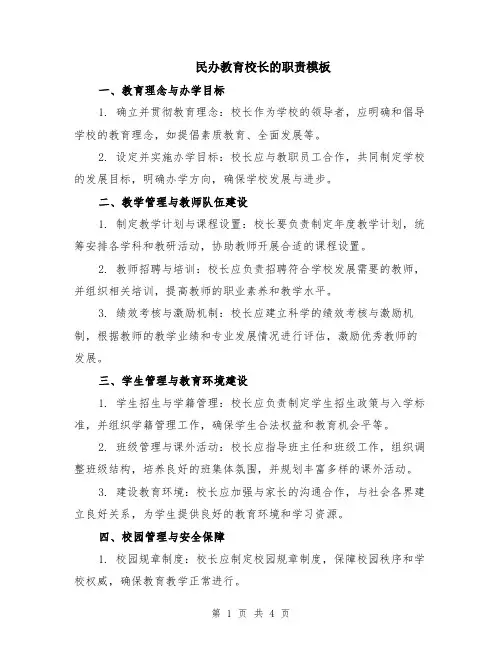 民办教育校长的职责模板

一、教育理念与办学目标

1. 确立并贯彻教育理念：校长作为学校的领导者，应明确和倡导学校的教育理念，如提倡素质教育、全面发展等。

2. 设定并实施办学目标：校长应与教职员工合作，共同制定学校的发展目标，明确办学方向，确保学校发展与进步。

二、教学管理与教师队伍建设

1. 制定教学计划与课程设置：校长要负责制定年度教学计划，统筹安排各学科和教研活动，协助教师开展合适的课程设置。

2. 教师招聘与培训：校长应负责招聘符合学校发展需要的教师，并组织相关培训，提高教师的职业素养和教学水平。

3. 绩效考核与激励机制：校长应建立科学的绩效考核与激励机制，根据教师的教学业绩和专业发展情况进行评估，激励优秀教师的发展。

三、学生管理与教育环境建设

1. 学生招生与学籍管理：校长应负责制定学生招生政策与入学标准，并组织学籍管理工作，确保学生合法权益和教育机会平等。

2. 班级管理与课外活动：校长应指导班主任和班级工作，组织调整班级结构，培养良好的班集体氛围，并规划丰富多样的课外活动。

3. 建设教育环境：校长应加强与家长的沟通合作，与社会各界建立良好关系，为学生提供良好的教育环境和学习资源。

四、校园管理与安全保障

1. 校园规章制度：校长应制定校园规章制度，保障校园秩序和学校权威，确保教育教学正常进行。

第 1 页 共 4 页